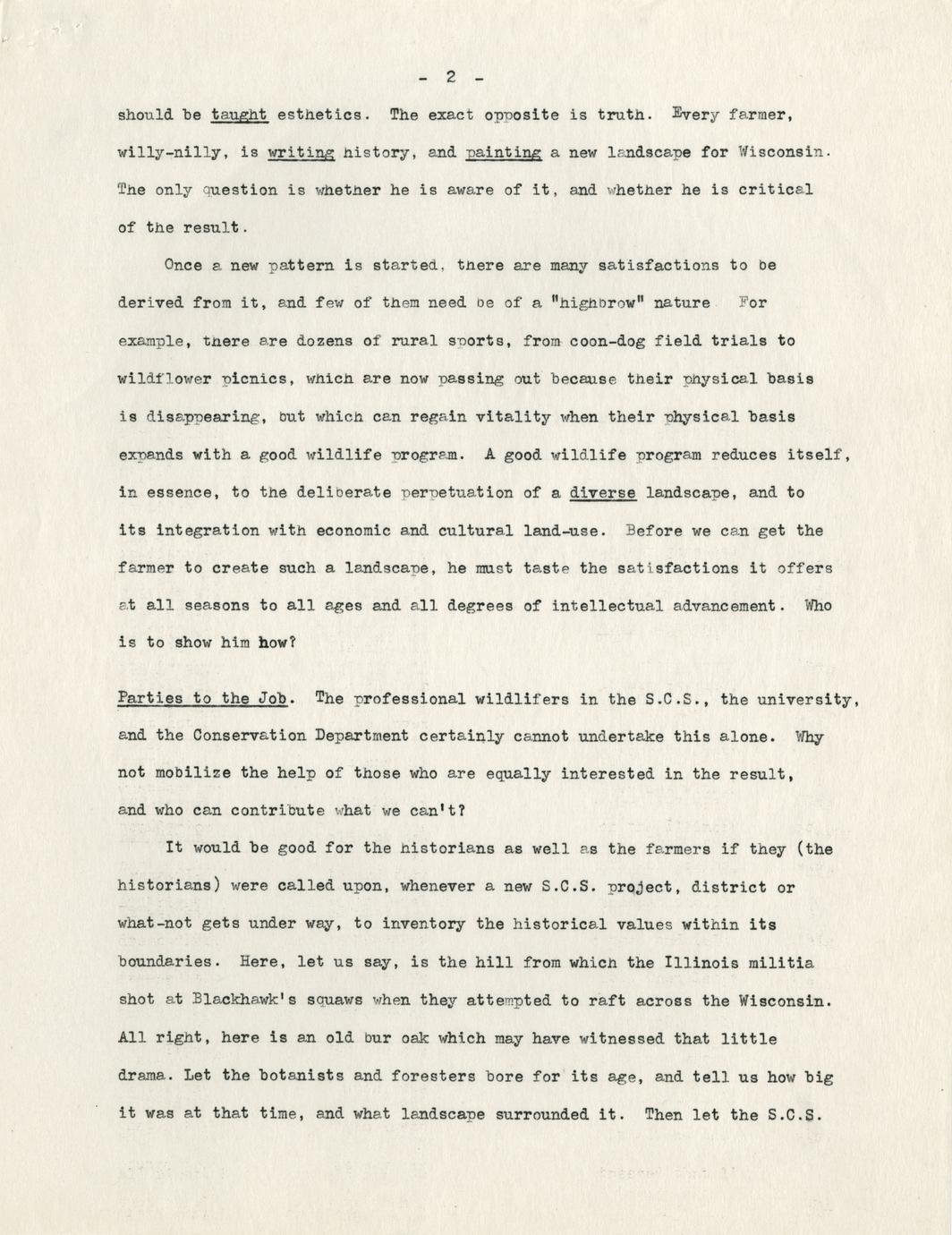 - 2 -

should be taught esthetics. The exact opposite is truth. Every farmer, willy-nilly, is writing history, and painting a new landscape for Wisconsin. The only question is whether he is aware of it, and whether he is critical of the result.

Once a new pattern is started, there are many satisfactions to be derived from it, and few of them need be of a "highbrow" nature For example, there are dozens of rural sports, from coon-dog field trials to wildflower picnics, which are now passing out because their physical basis is disappearing, but which can regain vitality when their physical basis expands with a good wildlife program. A good wildlife program reduces itself, in essence, to the deliberate perpetuation of a diverse landscape, and to its integration with economic and cultural land-use. Before we can get the farmer to create such a landscape, he must taste the satisfactions it offers at all seasons to all ages and all degrees of intellectual advancement. Who is to show him how?

Parties to the Job. The professional wildlifers in the S.C.S., the university, and the Conservation Department certainly cannot undertake this alone. Why not mobilize the help of those who are equally interested in the result, and who can contribute what we can't?

It would be good for the historians as well as the farmers if they (the historians) were called upon, whenever a new S.C.S. project, district or what-not gets under way, to inventory the historical values within its boundaries. Here, let us say, is the hill from which the Illinois militia shot at Blackhawk's squaws when they attempted to raft across the Wisconsin. All right, here is an old bur oak which may have witnessed that little drama. Let the botanists and foresters bore for its age, and tell us how big it was at that time, and what landscape surrounded it. Then let the S.C.S.